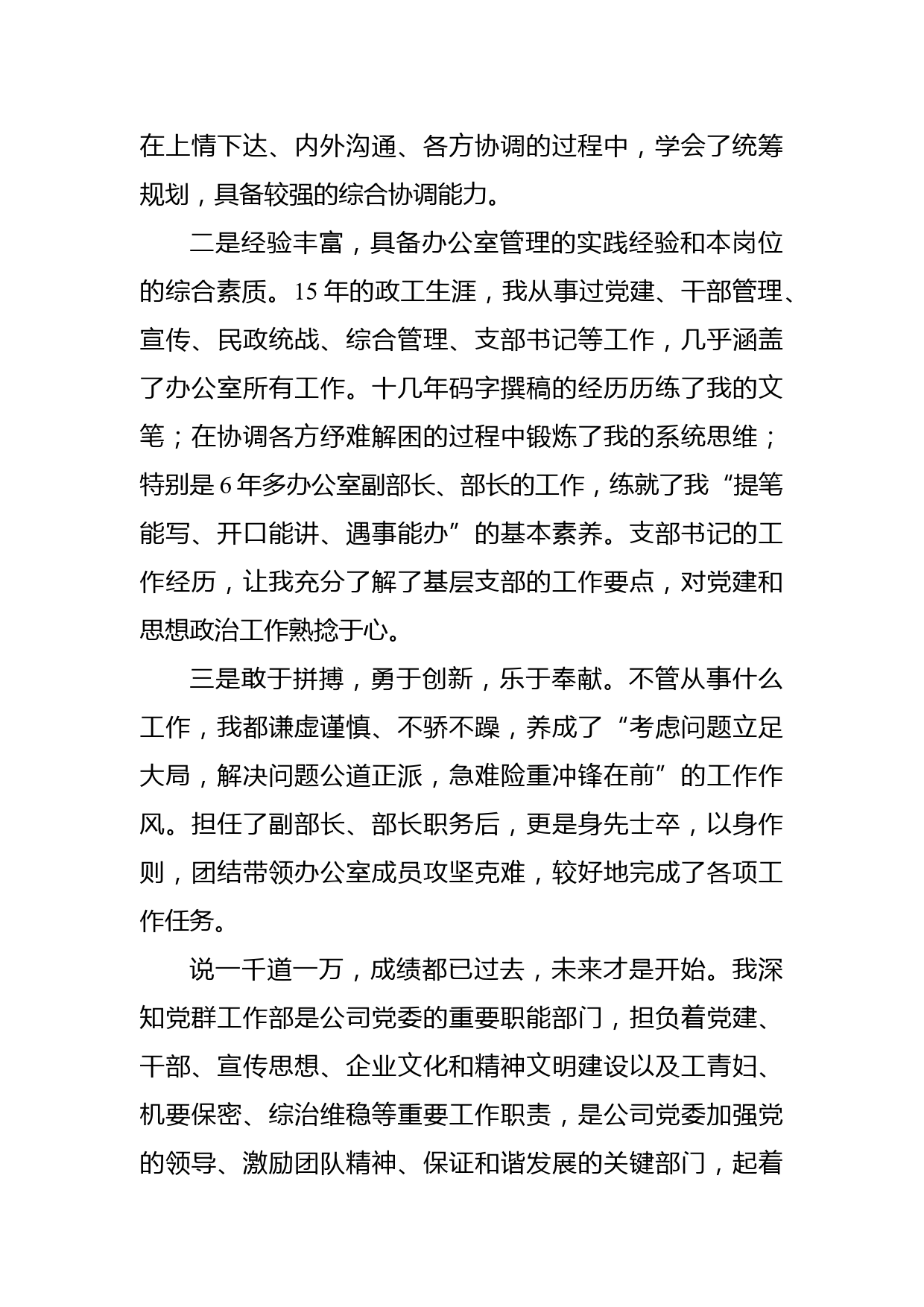 在上情下达、内外沟通、各方协调的过程中，学会了统筹规划，具备较强的综合协调能力。

二是经验丰富，具备办公室管理的实践经验和本岗位的综合素质。15年的政工生涯，我从事过党建、干部管理、宣传、民政统战、综合管理、支部书记等工作，几乎涵盖了办公室所有工作。十几年码字撰稿的经历历练了我的文笔；在协调各方纾难解困的过程中锻炼了我的系统思维；特别是6年多办公室副部长、部长的工作，练就了我“提笔能写、开口能讲、遇事能办”的基本素养。支部书记的工作经历，让我充分了解了基层支部的工作要点，对党建和思想政治工作熟捻于心。

三是敢于拼搏，勇于创新，乐于奉献。不管从事什么工作，我都谦虚谨慎、不骄不躁，养成了“考虑问题立足大局，解决问题公道正派，急难险重冲锋在前”的工作作风。担任了副部长、部长职务后，更是身先士卒，以身作则，团结带领办公室成员攻坚克难，较好地完成了各项工作任务。

说一千道一万，成绩都已过去，未来才是开始。我深知党群工作部是公司党委的重要职能部门，担负着党建、干部、宣传思想、企业文化和精神文明建设以及工青妇、机要保密、综治维稳等重要工作职责，是公司党委加强党的领导、激励团队精神、保证和谐发展的关键部门，起着